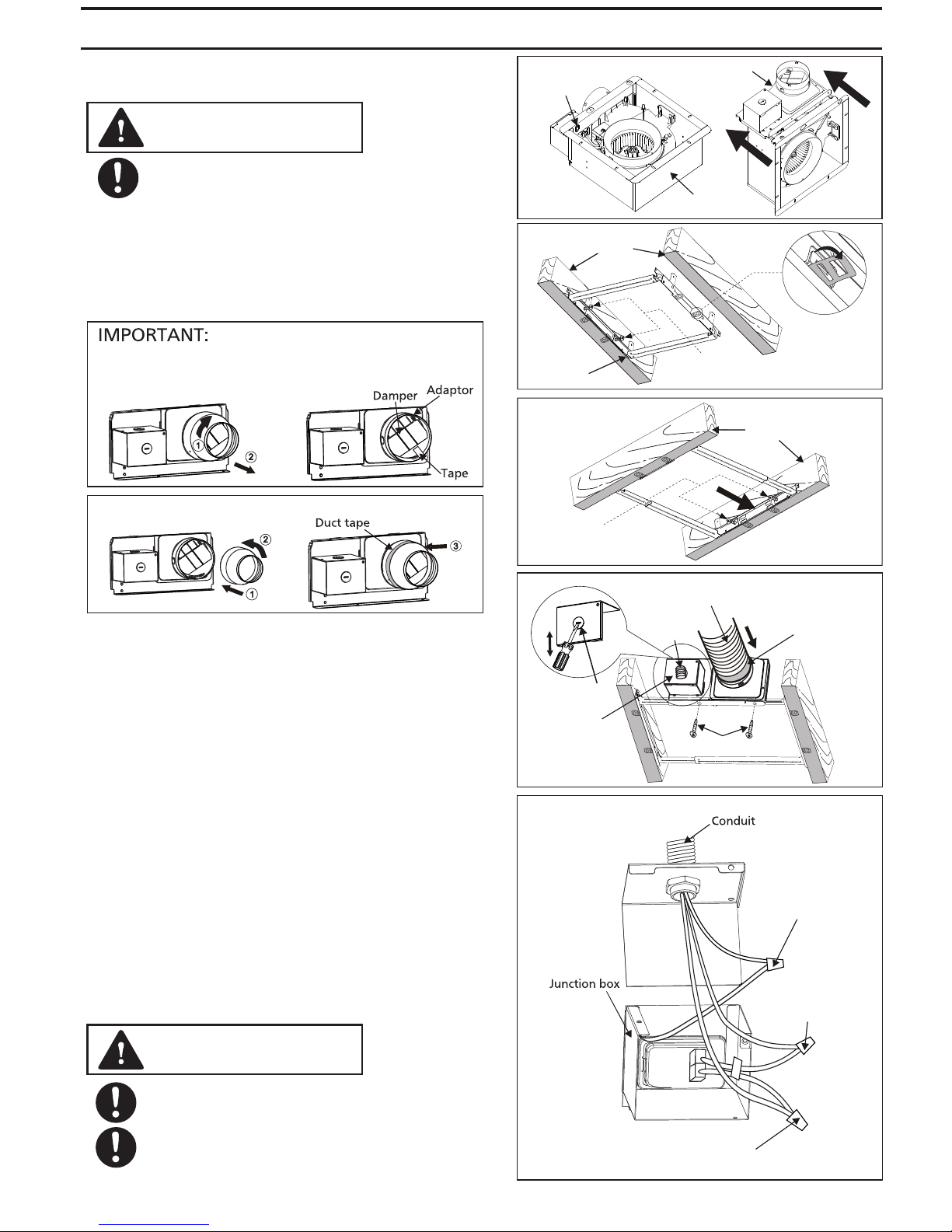 IMPORTANT:

Damper

Adaptor

Tape

Duct tape

Conduit

Junction box